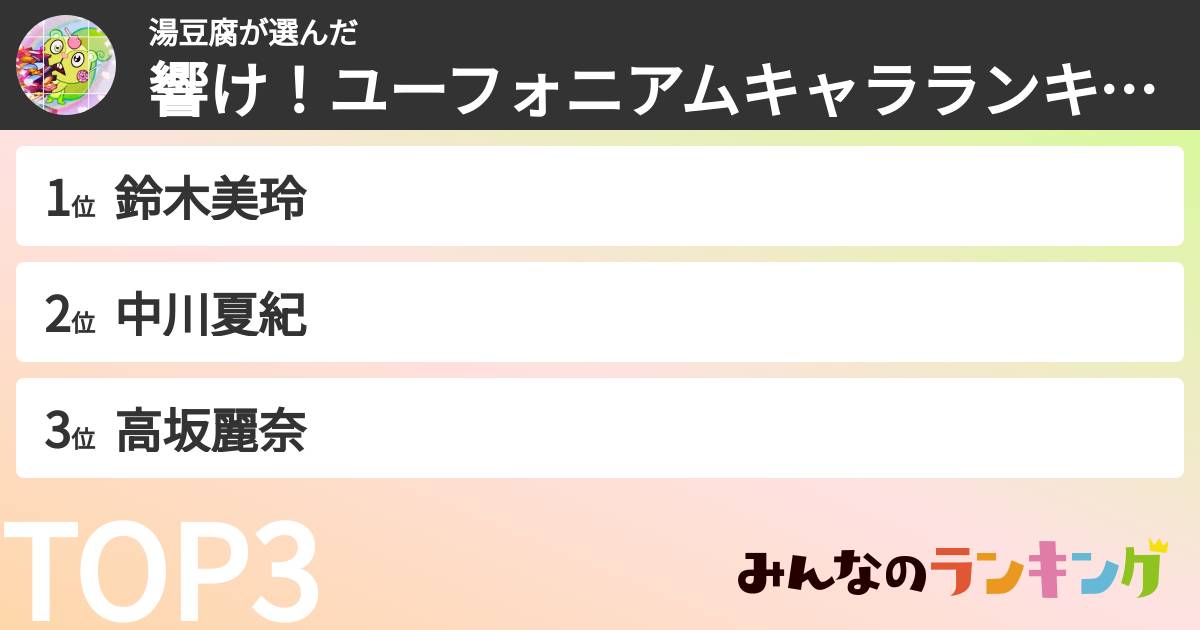 湯豆腐が選んだ
響け！ユーフォニアムキャラランキ…

1位 鈴木美玲

2位 中川夏紀

3位 高坂麗奈

TOP3

みんなのランキング